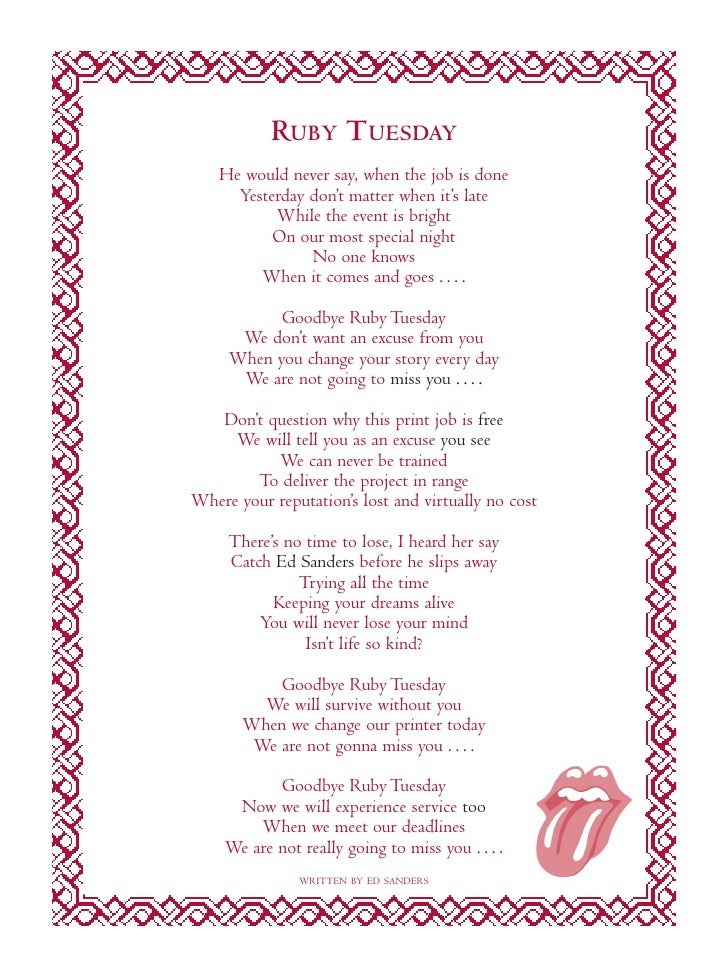 RUBY TUESDAY

He would never say, when the job is done
Yesterday don't matter when it's late
While the event is bright
On our most special night
No one knows
When it comes and goes . . . .

Goodbye Ruby Tuesday
We don't want an excuse from you
When you change your story every day
We are not going to miss you . . . .

Don't question why this print job is free
We will tell you as an excuse you see
We can never be trained
To deliver the project in range
Where your reputation's lost and virtually no cost

There's no time to lose, I heard her say
Catch Ed Sanders before he slips away
Trying all the time
Keeping your dreams alive
You will never lose your mind
Isn't life so kind?

Goodbye Ruby Tuesday
We will survive without you
When we change our printer today
We are not gonna miss you . . . .

Goodbye Ruby Tuesday
Now we will experience service too
When we meet our deadlines
We are not really going to miss you . . . .

WRITTEN BY ED SANDERS